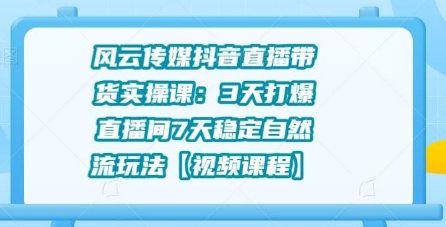 风云传媒抖音直播带货实操课：3天打爆直播间7天稳定自然流玩法【视频课程】